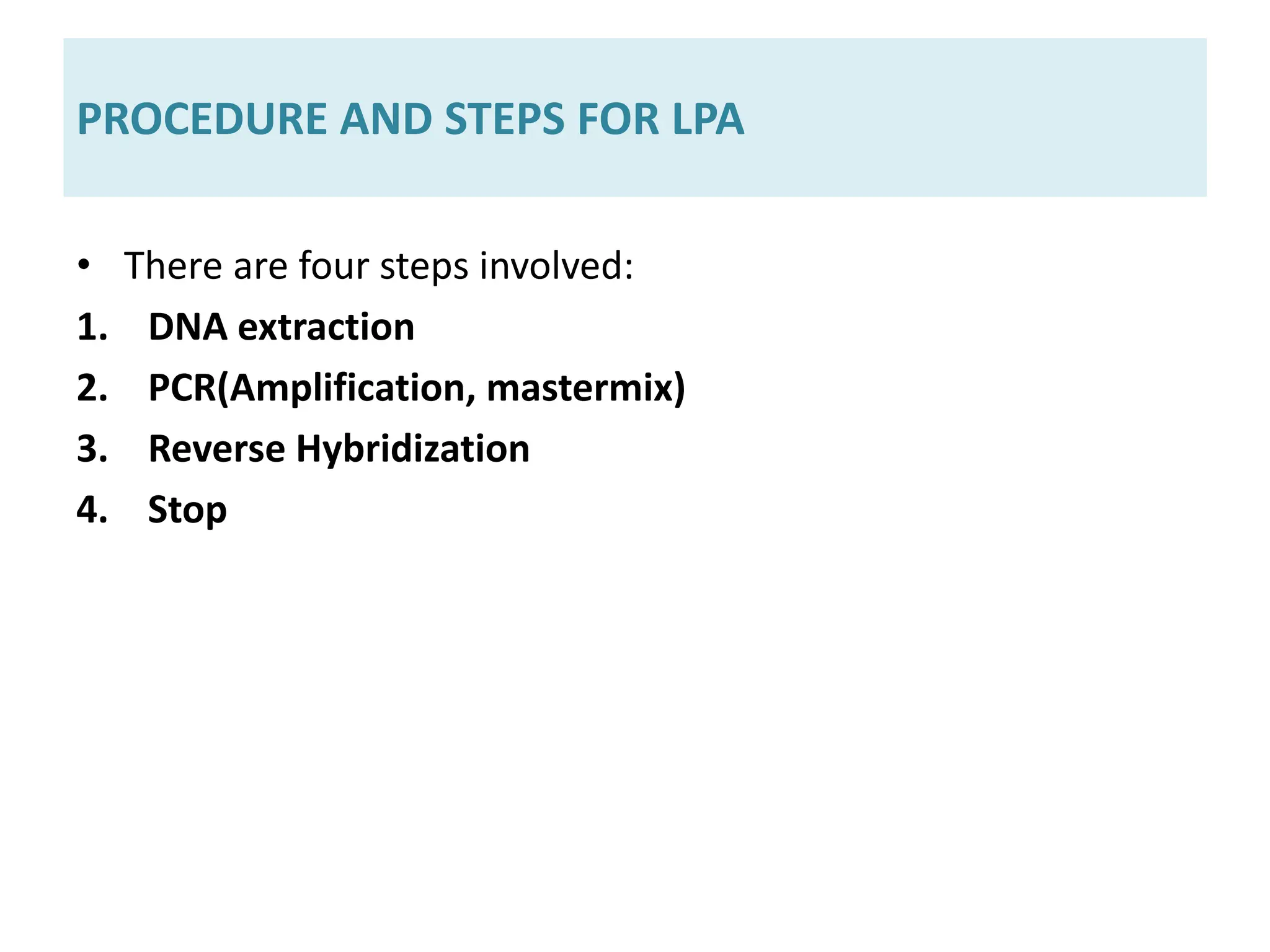 PROCEDURE AND STEPS FOR LPA

• There are four steps involved:
1. DNA extraction
2. PCR(Amplification, mastermix)
3. Reverse Hybridization
4. Stop